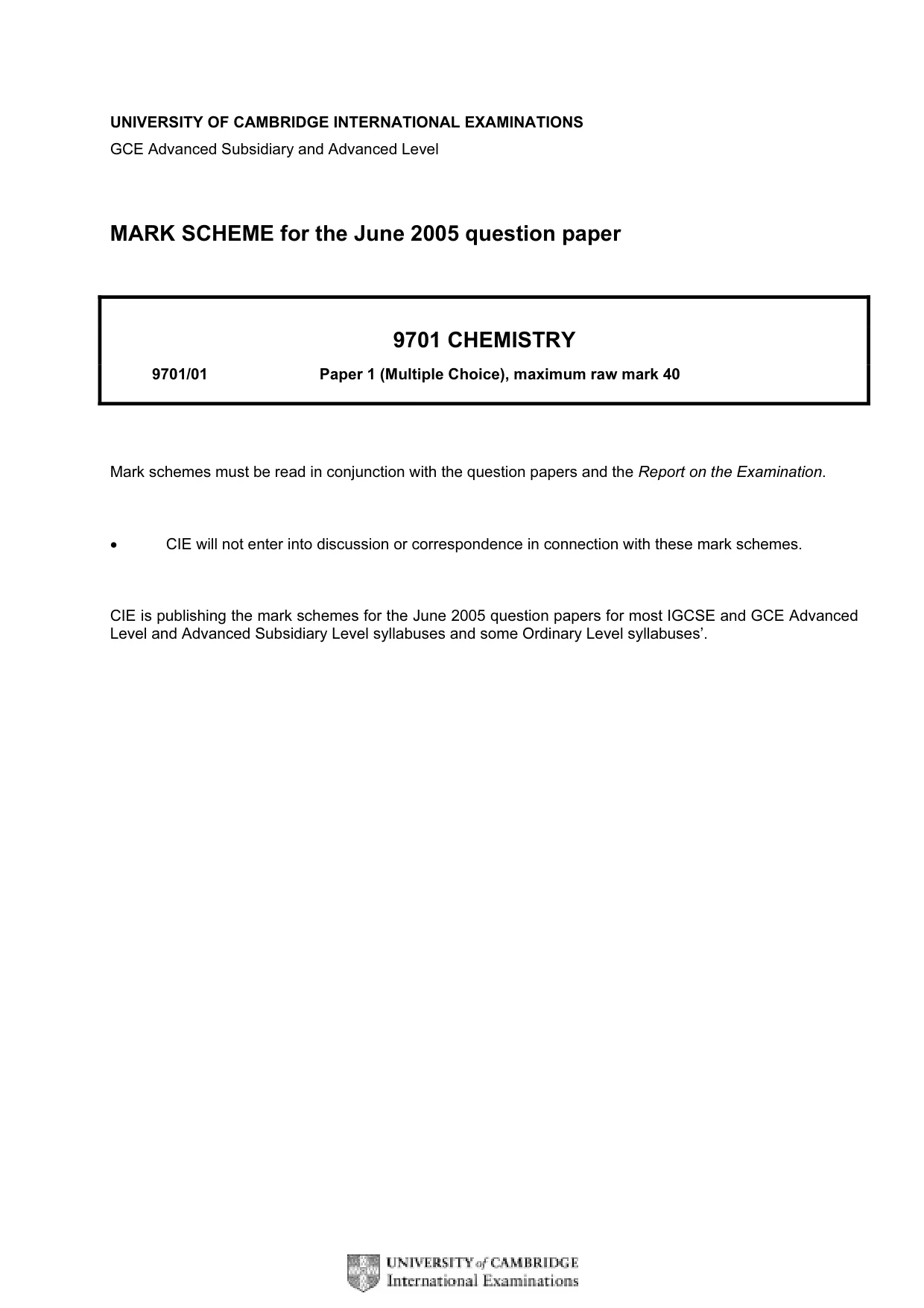 UNIVERSITY OF CAMBRIDGE INTERNATIONAL EXAMINATIONS
GCE Advanced Subsidiary and Advanced Level

MARK SCHEME for the June 2005 question paper

9701 CHEMISTRY

9701/01 Paper 1 (Multiple Choice), maximum raw mark 40

Mark schemes must be read in conjunction with the question papers and the Report on the Examination.

• CIE will not enter into discussion or correspondence in connection with these mark schemes.

CIE is publishing the mark schemes for the June 2005 question papers for most IGCSE and GCE Advanced Level and Advanced Subsidiary Level syllabuses and some Ordinary Level syllabuses'.

UNIVERSITY of CAMBRIDGE
International Examinations